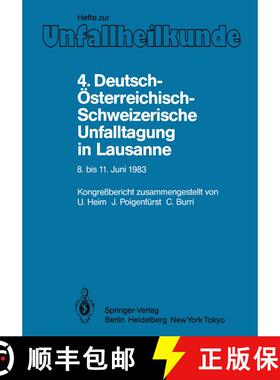 Hefte zur
Unfallheilkunde

4. Deutsch-Österreichisch-Schweizerische Unfalltagung in Lausanne

8. bis 11. Juni 1983

Kongreßbericht zusammengestellt von
U. Heim J. Poigenfürst C. Burri

Springer-Verlag
Berlin Heidelberg New York Tokyo

顺丰包邮

正版保